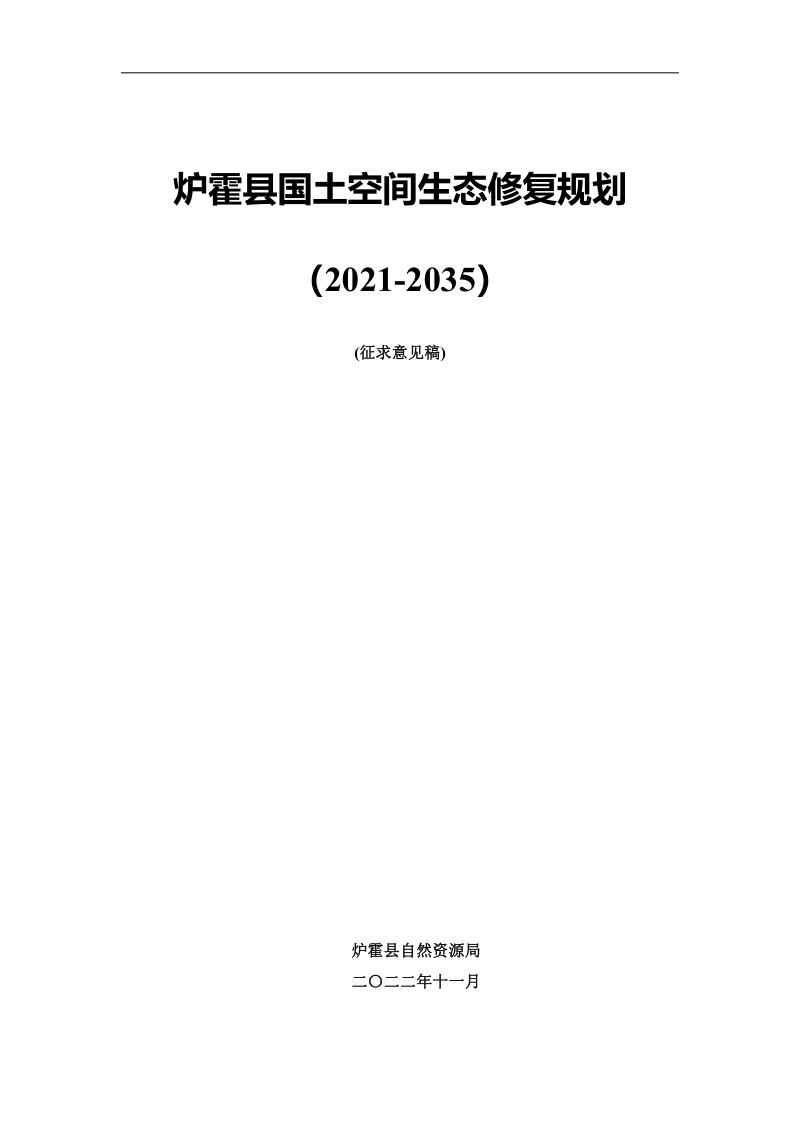 炉霍县国土空间生态修复规划

（2021-2035）

(征求意见稿)

炉霍县自然资源局

二〇二二年十一月